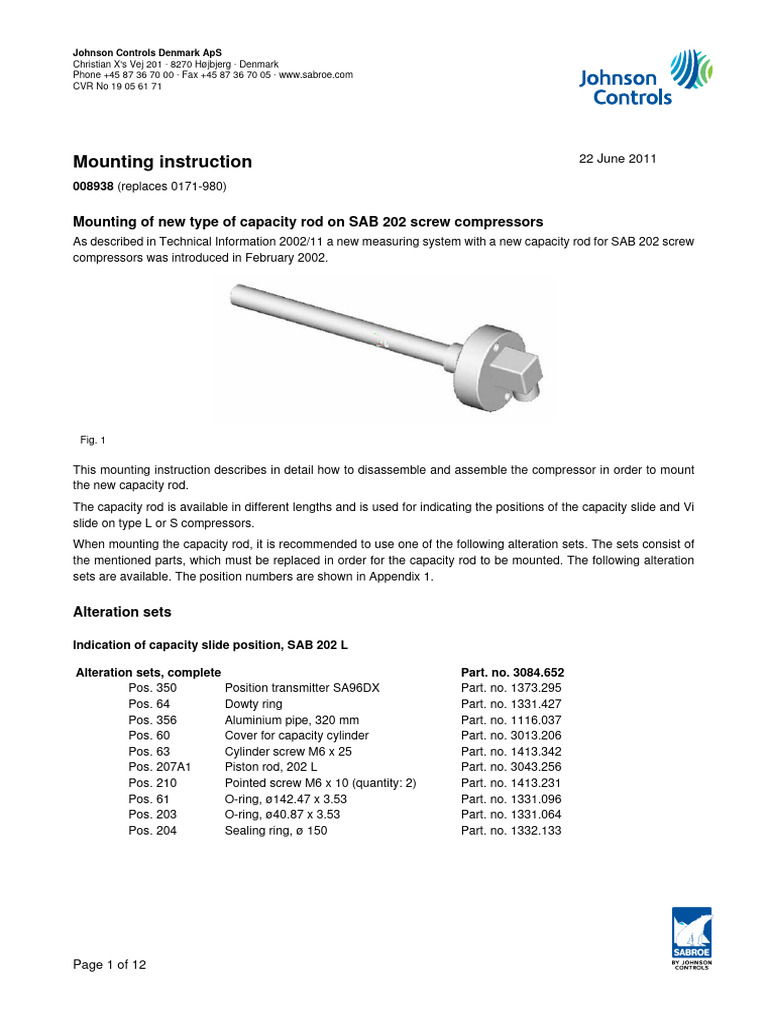 Johnson Controls Denmark ApS
Christian X's Vej 201 · 8270 Højbjerg · Denmark
Phone +45 87 36 70 00 · Fax +45 87 36 70 05 · www.sabroe.com
CVR No 19 05 61 71

Johnson Controls

Mounting instruction

22 June 2011

008938 (replaces 0171-980)

Mounting of new type of capacity rod on SAB 202 screw compressors

As described in Technical Information 2002/11 a new measuring system with a new capacity rod for SAB 202 screw compressors was introduced in February 2002.

Fig. 1

This mounting instruction describes in detail how to disassemble and assemble the compressor in order to mount the new capacity rod.

The capacity rod is available in different lengths and is used for indicating the positions of the capacity slide and Vi slide on type L or S compressors.

When mounting the capacity rod, it is recommended to use one of the following alteration sets. The sets consist of the mentioned parts, which must be replaced in order for the capacity rod to be mounted. The following alteration sets are available. The position numbers are shown in Appendix 1.

Alteration sets

Indication of capacity slide position, SAB 202 L

| Alteration sets, complete | | Part. no. 3084.652 |
|---|---|---|
| Pos. 350 | Position transmitter SA96DX | Part. no. 1373.295 |
| Pos. 64 | Dowty ring | Part. no. 1331.427 |
| Pos. 356 | Aluminium pipe, 320 mm | Part. no. 1116.037 |
| Pos. 60 | Cover for capacity cylinder | Part. no. 3013.206 |
| Pos. 63 | Cylinder screw M6 x 25 | Part. no. 1413.342 |
| Pos. 207A1 | Piston rod, 202 L | Part. no. 3043.256 |
| Pos. 210 | Pointed screw M6 x 10 (quantity: 2) | Part. no. 1413.231 |
| Pos. 61 | O-ring, ø142.47 x 3.53 | Part. no. 1331.096 |
| Pos. 203 | O-ring, ø40.87 x 3.53 | Part. no. 1331.064 |
| Pos. 204 | Sealing ring, ø 150 | Part. no. 1332.133 |

Page 1 of 12

SABROE
BY JOHNSON CONTROLS